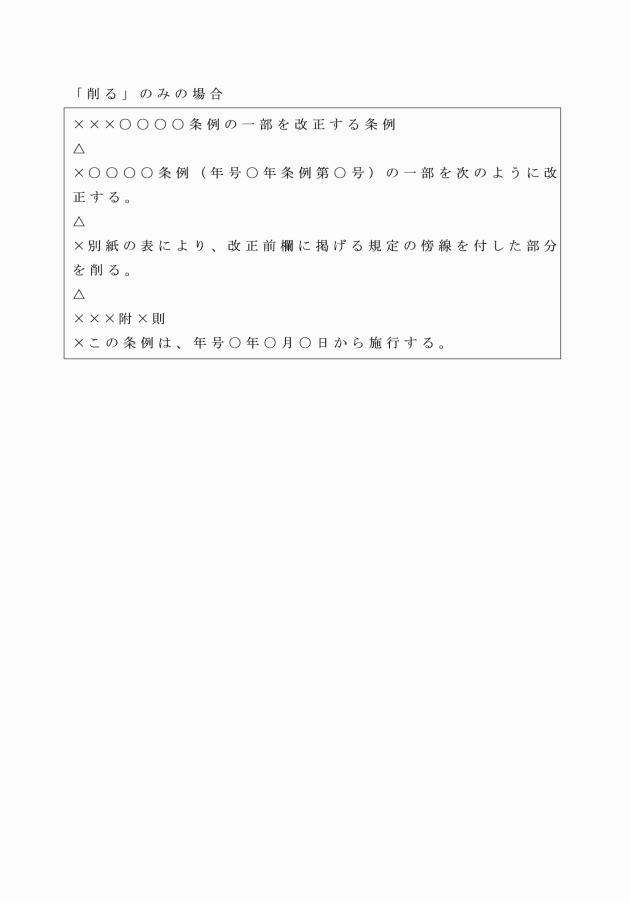 「削る」のみの場合

×××○○○○条例の一部を改正する条例
△
×○○○○条例（年号○年条例第○号）の一部を次のように改正する。
△
×別紙の表により、改正前欄に掲げる規定の傍線を付した部分を削る。
△
×××附×則
×この条例は、年号○年○月○日から施行する。